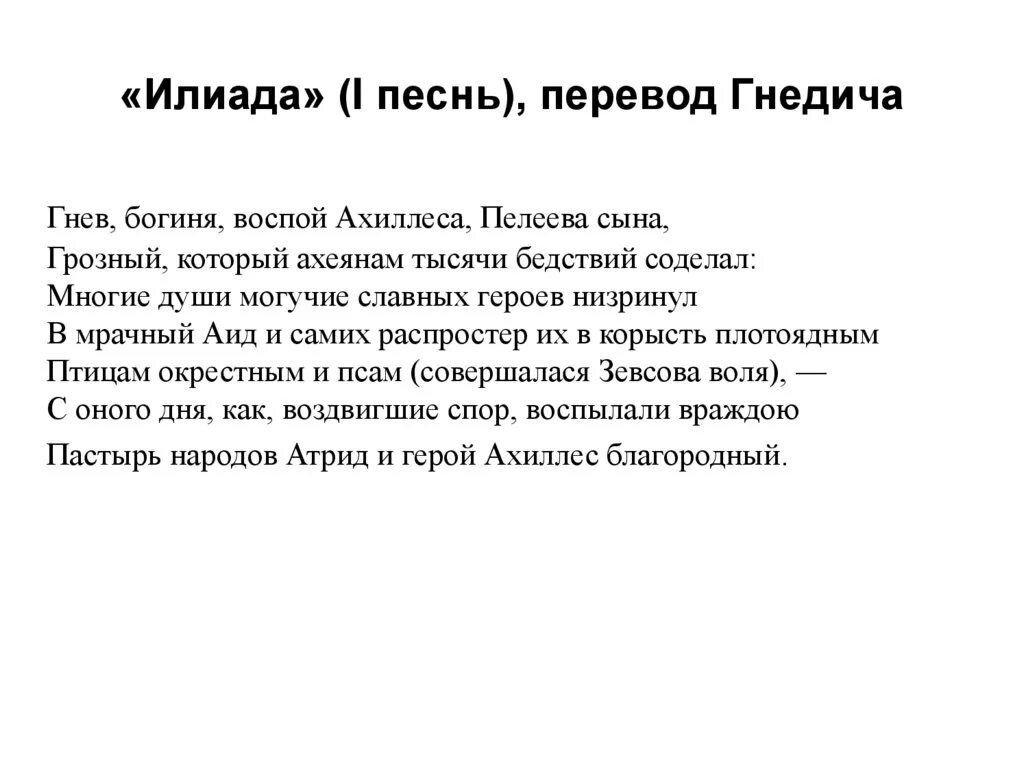 «Илиада» (I песнь), перевод Гнедича

Гнев, богиня, воспой Ахиллеса, Пелеева сына,
Грозный, который ахеянам тысячи бедствий соделал:
Многие души могучие славных героев низринул
В мрачный Аид и самих распростер их в корысть плотоядным
Птицам окрестным и псам (совершалася Зевсова воля), —
С оного дня, как, воздвигшие спор, воспылали враждою
Пастырь народов Атрид и герой Ахиллес благородный.